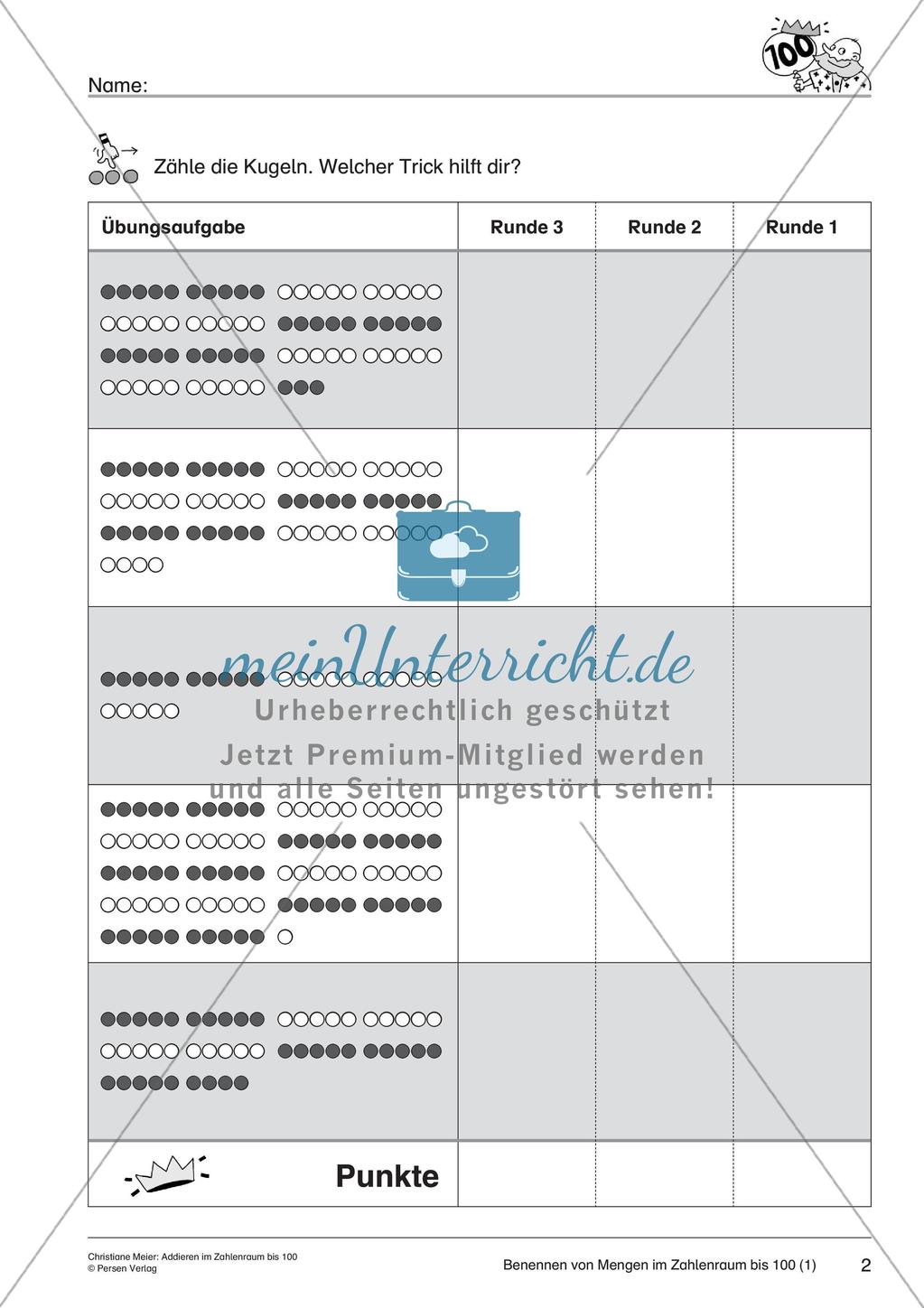 Name:

100

Zähle die Kugeln. Welcher Trick hilft dir?

| Übungsaufgabe | Runde 3 | Runde 2 | Runde 1 |
|---|---|---|---|
| | | | |
| | | | |
| | | | |
| | | | |
| | | | |
| Punkte | | | |

meinUnterricht.de
Urheberrechtlich geschützt
Jetzt Premium-Mitglied werden und alle Seiten ungestört sehen!

Christiane Meier: Addieren im Zahlenraum bis 100
© Persen Verlag

Benennen von Mengen im Zahlenraum bis 100 (1) 2